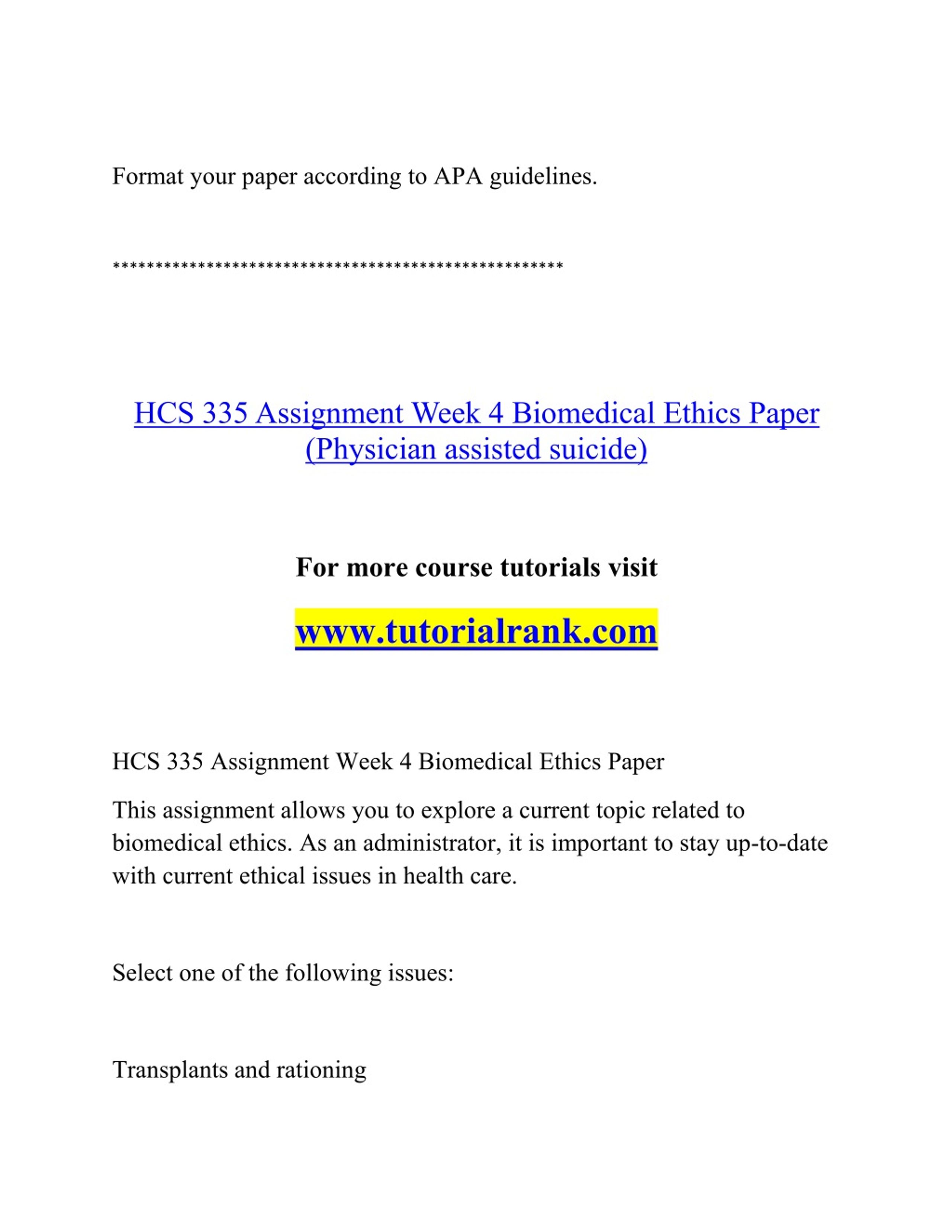 Format your paper according to APA guidelines.

****************************************************

HCS 335 Assignment Week 4 Biomedical Ethics Paper (Physician assisted suicide)

For more course tutorials visit

www.tutorialrank.com

HCS 335 Assignment Week 4 Biomedical Ethics Paper

This assignment allows you to explore a current topic related to biomedical ethics. As an administrator, it is important to stay up-to-date with current ethical issues in health care.

Select one of the following issues:

Transplants and rationing